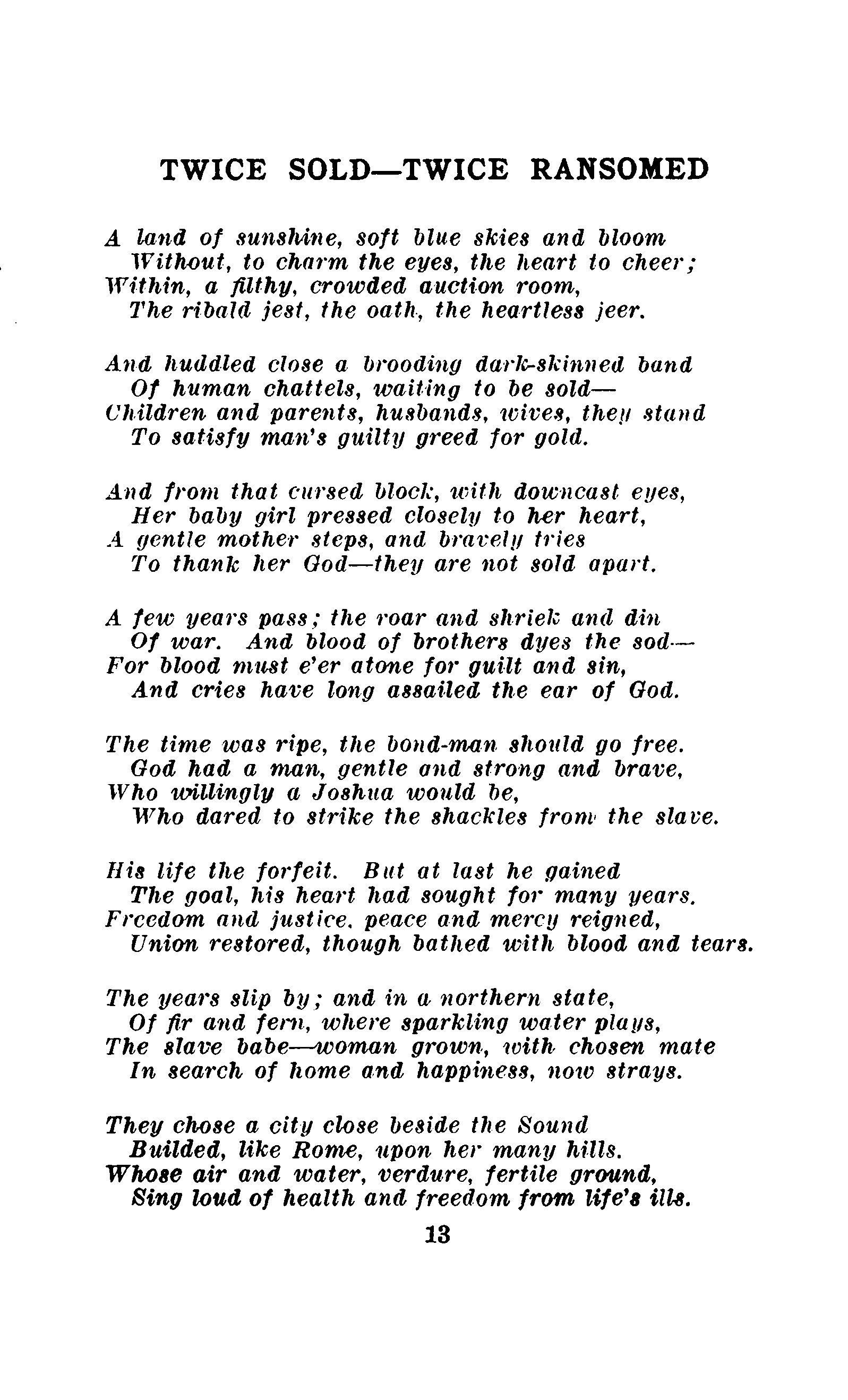 TWICE SOLD—TWICE RANSOMED

A land of sunshine, soft blue skies and bloom
Without, to charm the eyes, the heart to cheer;
Within, a filthy, crowded auction room,
The ribald jest, the oath, the heartless jeer.

And huddled close a brooding dark-skinned band
Of human chattels, waiting to be sold—
Children and parents, husbands, wives, they stand
To satisfy man's guilty greed for gold.

And from that cursed block, with downcast eyes,
Her baby girl pressed closely to her heart,
A gentle mother steps, and bravely tries
To thank her God—they are not sold apart.

A few years pass; the roar and shriek and din
Of war. And blood of brothers dyes the sod—
For blood must e'er atone for guilt and sin,
And cries have long assailed the ear of God.

The time was ripe, the bond-man should go free.
God had a man, gentle and strong and brave,
Who willingly a Joshua would be,
Who dared to strike the shackles from the slave.

His life the forfeit. But at last he gained
The goal, his heart had sought for many years.
Freedom and justice, peace and mercy reigned,
Union restored, though bathed with blood and tears.

The years slip by; and in a northern state,
Of fir and fern, where sparkling water plays,
The slave babe—woman grown, with chosen mate
In search of home and happiness, now strays.

They chose a city close beside the Sound
Builded, like Rome, upon her many hills.
Whose air and water, verdure, fertile ground,
Sing loud of health and freedom from life's ills.

13